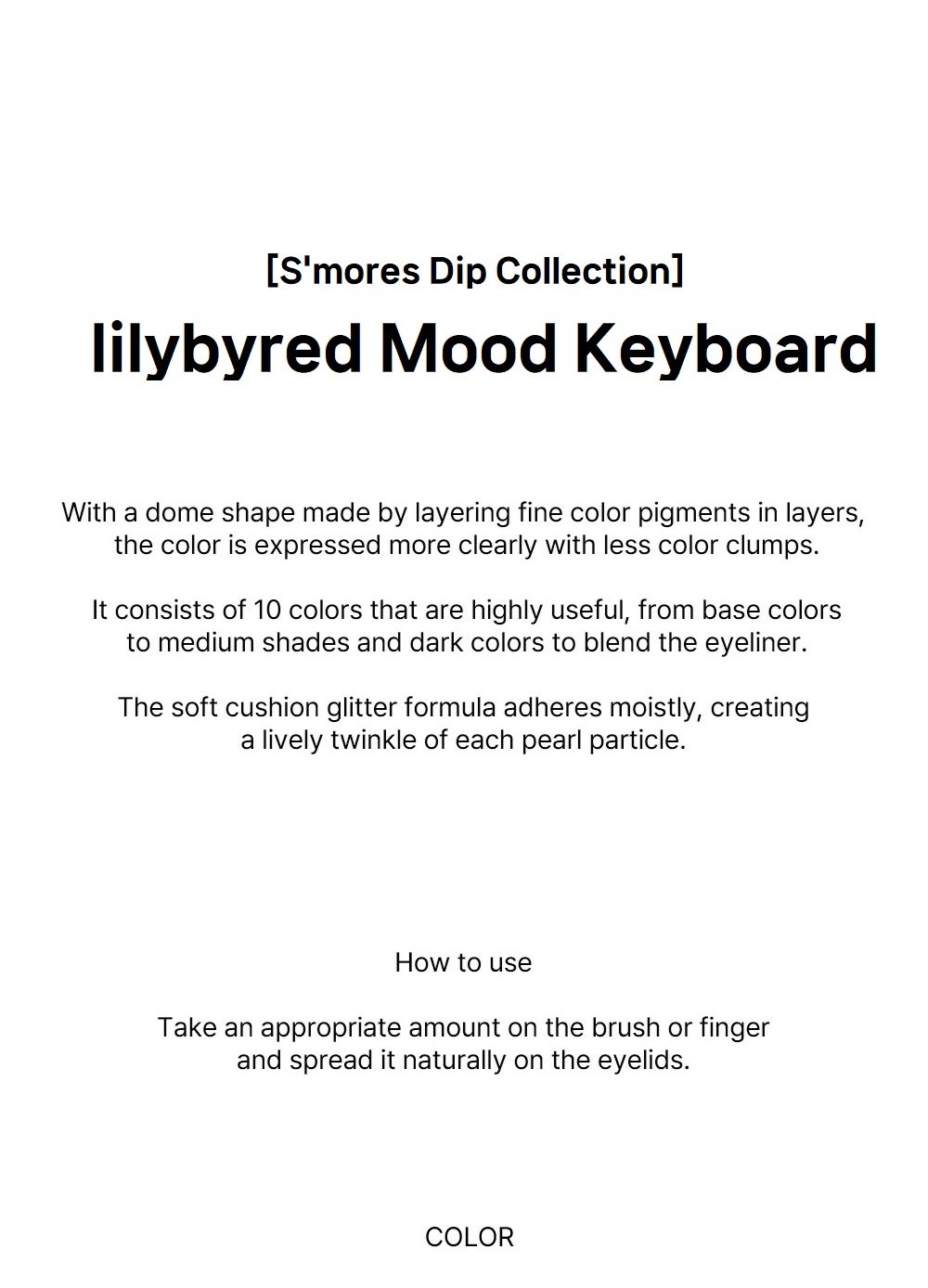 [S'mores Dip Collection]

lilybyred Mood Keyboard

With a dome shape made by layering fine color pigments in layers, the color is expressed more clearly with less color clumps.

It consists of 10 colors that are highly useful, from base colors to medium shades and dark colors to blend the eyeliner.

The soft cushion glitter formula adheres moistly, creating a lively twinkle of each pearl particle.

How to use

Take an appropriate amount on the brush or finger and spread it naturally on the eyelids.

COLOR